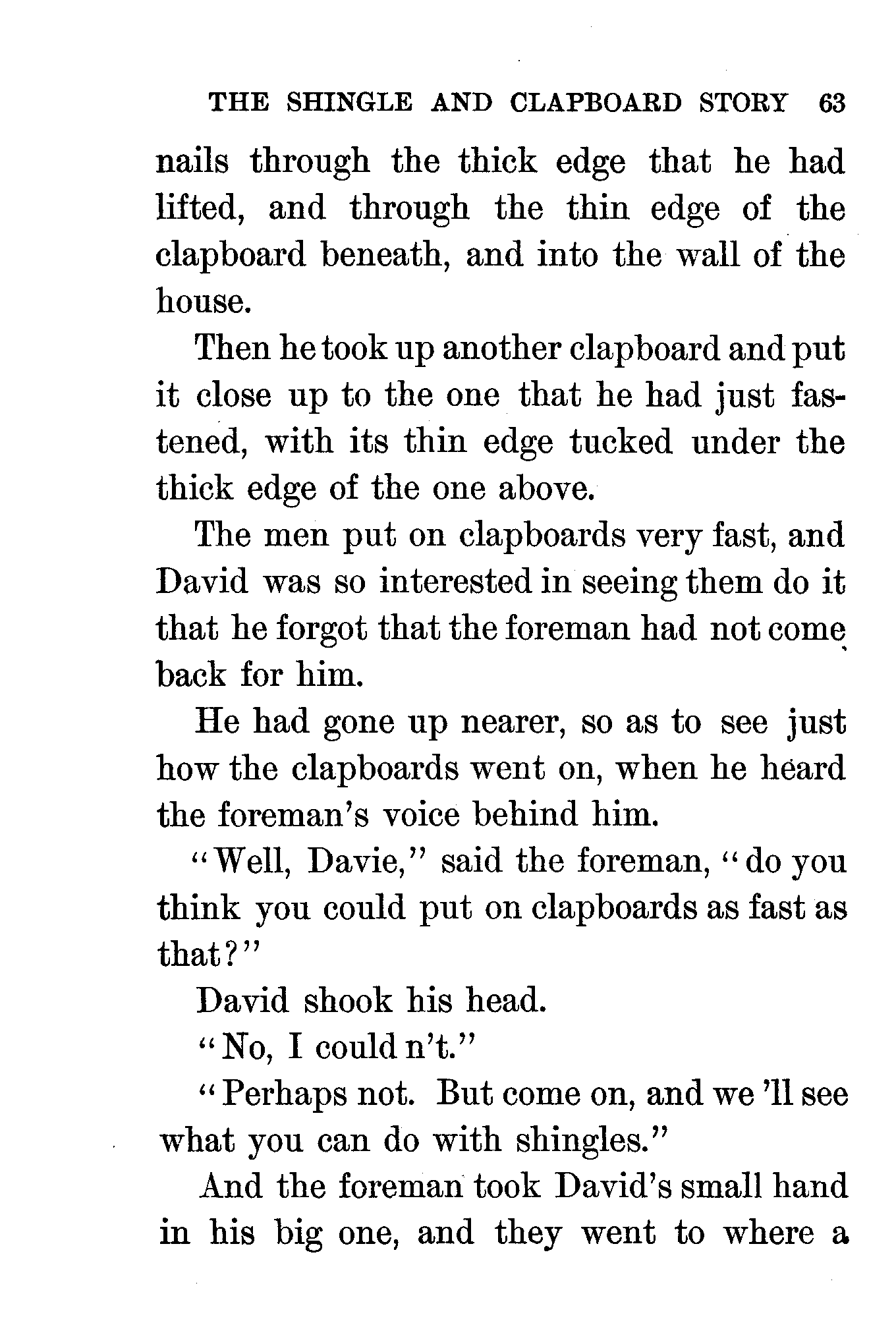 THE SHINGLE AND CLAPBOARD STORY 63

nails through the thick edge that he had lifted, and through the thin edge of the clapboard beneath, and into the wall of the house.

Then he took up another clapboard and put it close up to the one that he had just fastened, with its thin edge tucked under the thick edge of the one above.

The men put on clapboards very fast, and David was so interested in seeing them do it that he forgot that the foreman had not come back for him.

He had gone up nearer, so as to see just how the clapboards went on, when he heard the foreman's voice behind him.

"Well, Davie," said the foreman, "do you think you could put on clapboards as fast as that?"

David shook his head.

"No, I could n't."

"Perhaps not. But come on, and we 'll see what you can do with shingles."

And the foreman took David's small hand in his big one, and they went to where a